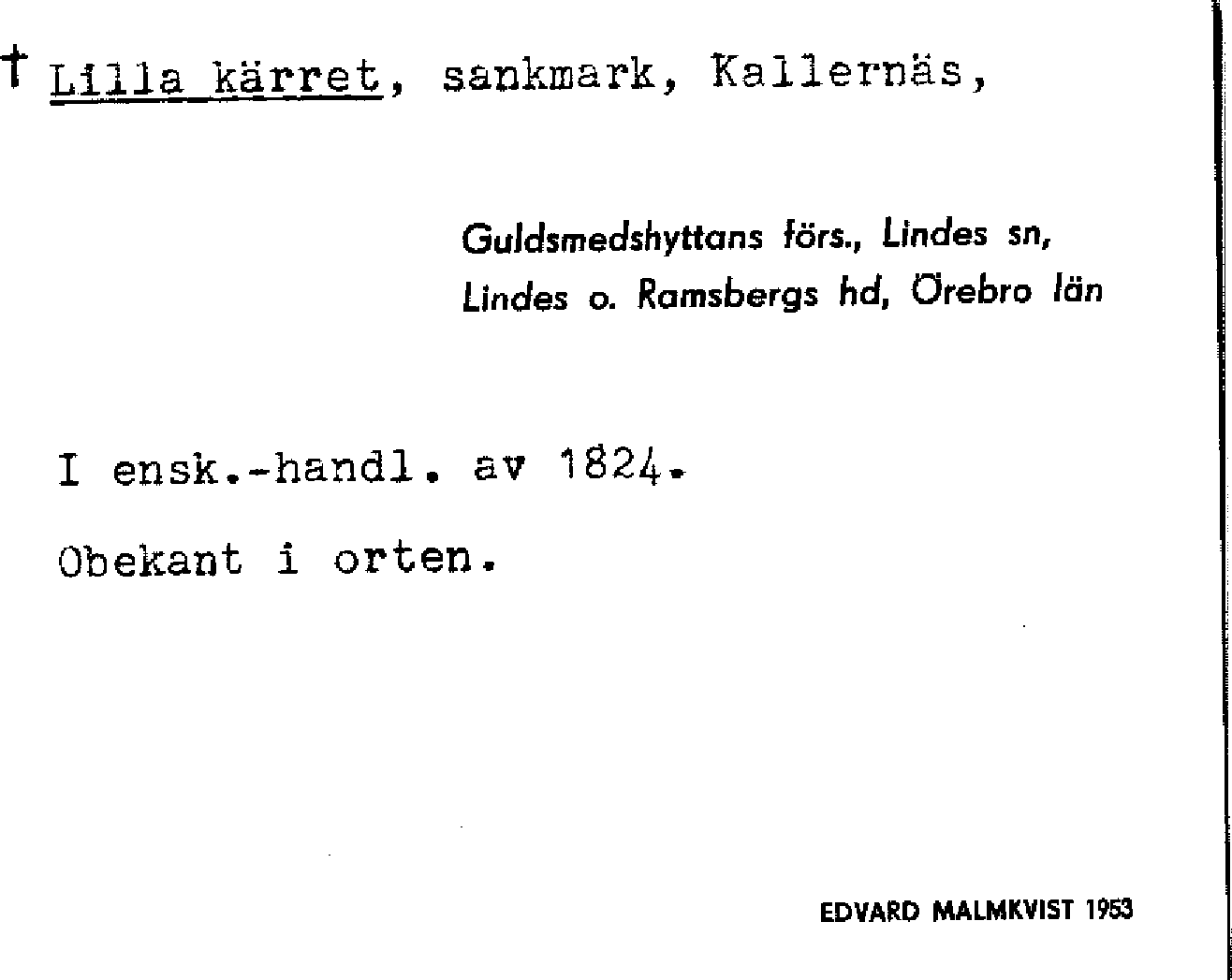 † Lilla kärret, sankmark, Kallernäs,

Guldsmedshyttans förs., Lindes sn,
Lindes o. Ramsbergs hd, Örebro län

I ensk.-handl. av 1824.

Obekant i orten.

EDVARD MALMKVIST 1953